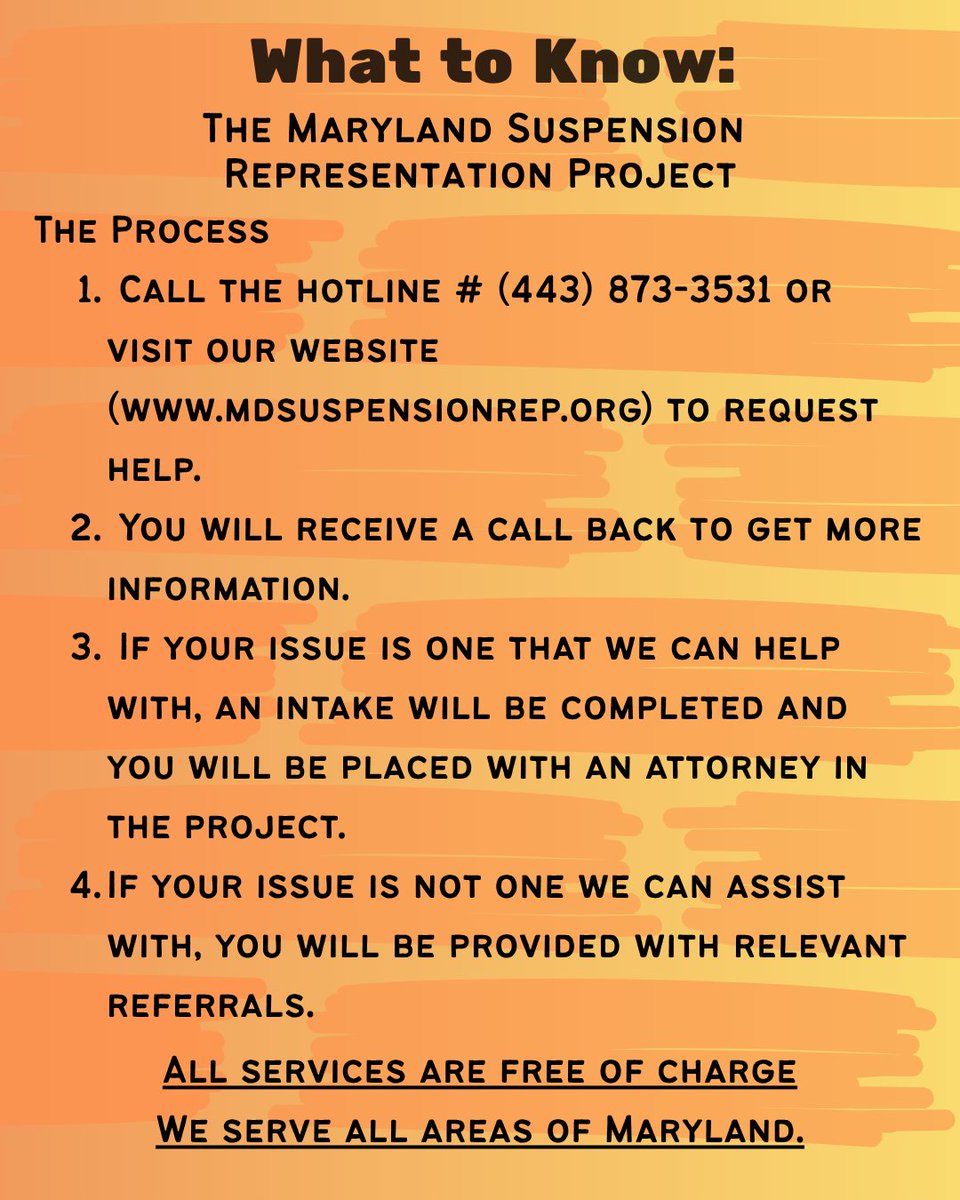 What to Know:

The Maryland Suspension Representation Project

The Process

1. Call the hotline # (443) 873-3531 or visit our website (www.mdsuspensionrep.org) to request help.
2. You will receive a call back to get more information.
3. If your issue is one that we can help with, an intake will be completed and you will be placed with an attorney in the project.
4. If your issue is not one we can assist with, you will be provided with relevant referrals.

All services are free of charge

We serve all areas of Maryland.